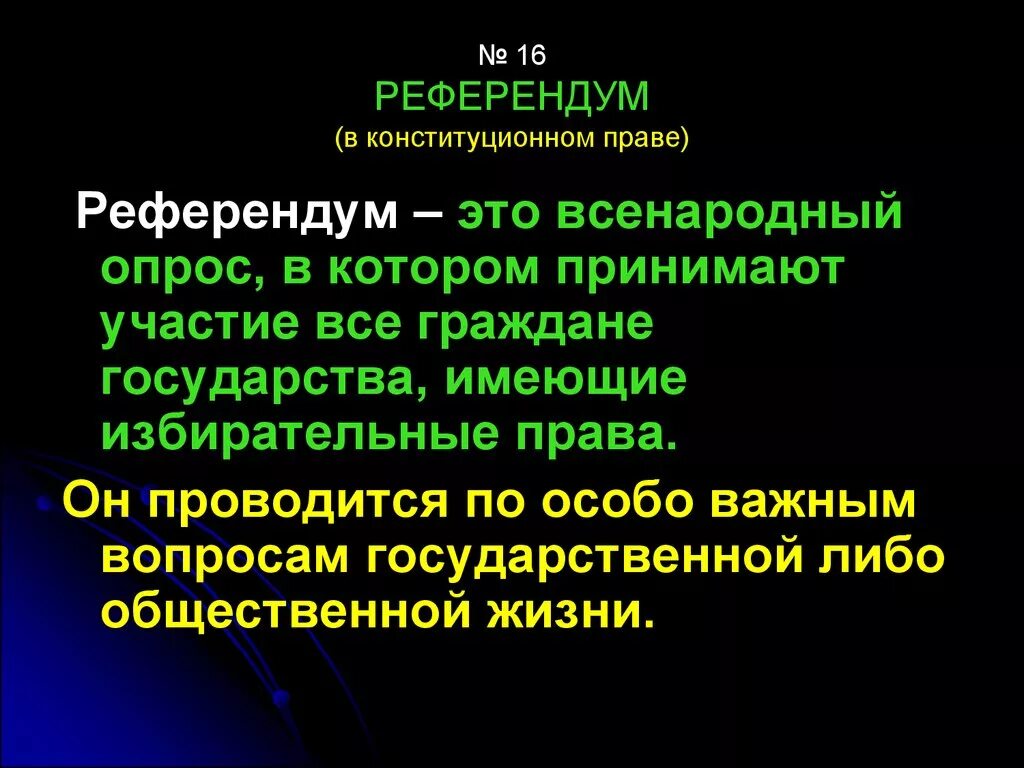 № 16
РЕФЕРЕНДУМ
(в конституционном праве)

Референдум – это всенародный опрос, в котором принимают участие все граждане государства, имеющие избирательные права.

Он проводится по особо важным вопросам государственной либо общественной жизни.